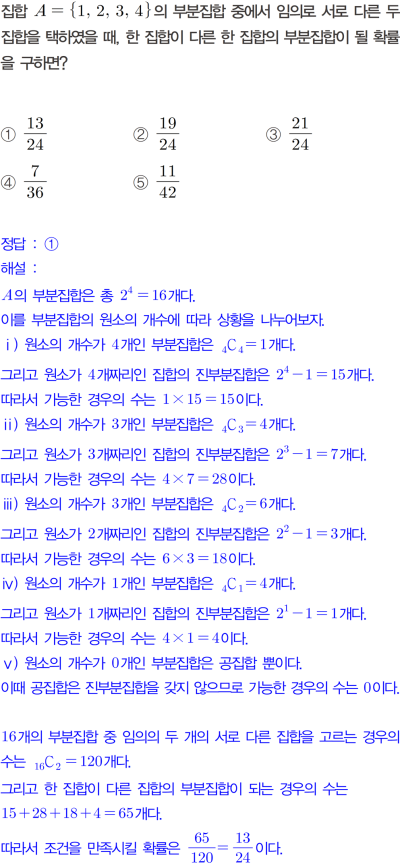 집합 $A=\{1, 2, 3, 4\}$의 부분집합 중에서 임의로 서로 다른 두 집합을 택하였을 때, 한 집합이 다른 한 집합의 부분집합이 될 확률을 구하면?

① $\frac{13}{24}$ ② $\frac{19}{24}$ ③ $\frac{21}{24}$
④ $\frac{7}{36}$ ⑤ $\frac{11}{42}$

정답 : ①
해설 :
$A$의 부분집합은 총 $2^4=16$개다.
이를 부분집합의 원소의 개수에 따라 상황을 나누어보자.
i) 원소의 개수가 4개인 부분집합은 $_4C_4=1$개다.
그리고 원소가 4개짜리인 집합의 진부분집합은 $2^4-1=15$개다.
따라서 가능한 경우의 수는 $1\times15=15$이다.
ii) 원소의 개수가 3개인 부분집합은 $_4C_3=4$개다.
그리고 원소가 3개짜리인 집합의 진부분집합은 $2^3-1=7$개다.
따라서 가능한 경우의 수는 $4\times7=28$이다.
iii) 원소의 개수가 3개인 부분집합은 $_4C_2=6$개다.
그리고 원소가 2개짜리인 집합의 진부분집합은 $2^2-1=3$개다.
따라서 가능한 경우의 수는 $6\times3=18$이다.
iv) 원소의 개수가 1개인 부분집합은 $_4C_1=4$개다.
그리고 원소가 1개짜리인 집합의 진부분집합은 $2^1-1=1$개다.
따라서 가능한 경우의 수는 $4\times1=4$이다.
v) 원소의 개수가 0개인 부분집합은 공집합 뿐이다.
이때 공집합은 진부분집합을 갖지 않으므로 가능한 경우의 수는 0이다.

16개의 부분집합 중 임의의 두 개의 서로 다른 집합을 고르는 경우의 수는 $_{16}C_2=120$개다.
그리고 한 집합이 다른 집합의 부분집합이 되는 경우의 수는 $15+28+18+4=65$개다.
따라서 조건을 만족시킬 확률은 $\frac{65}{120}=\frac{13}{24}$이다.